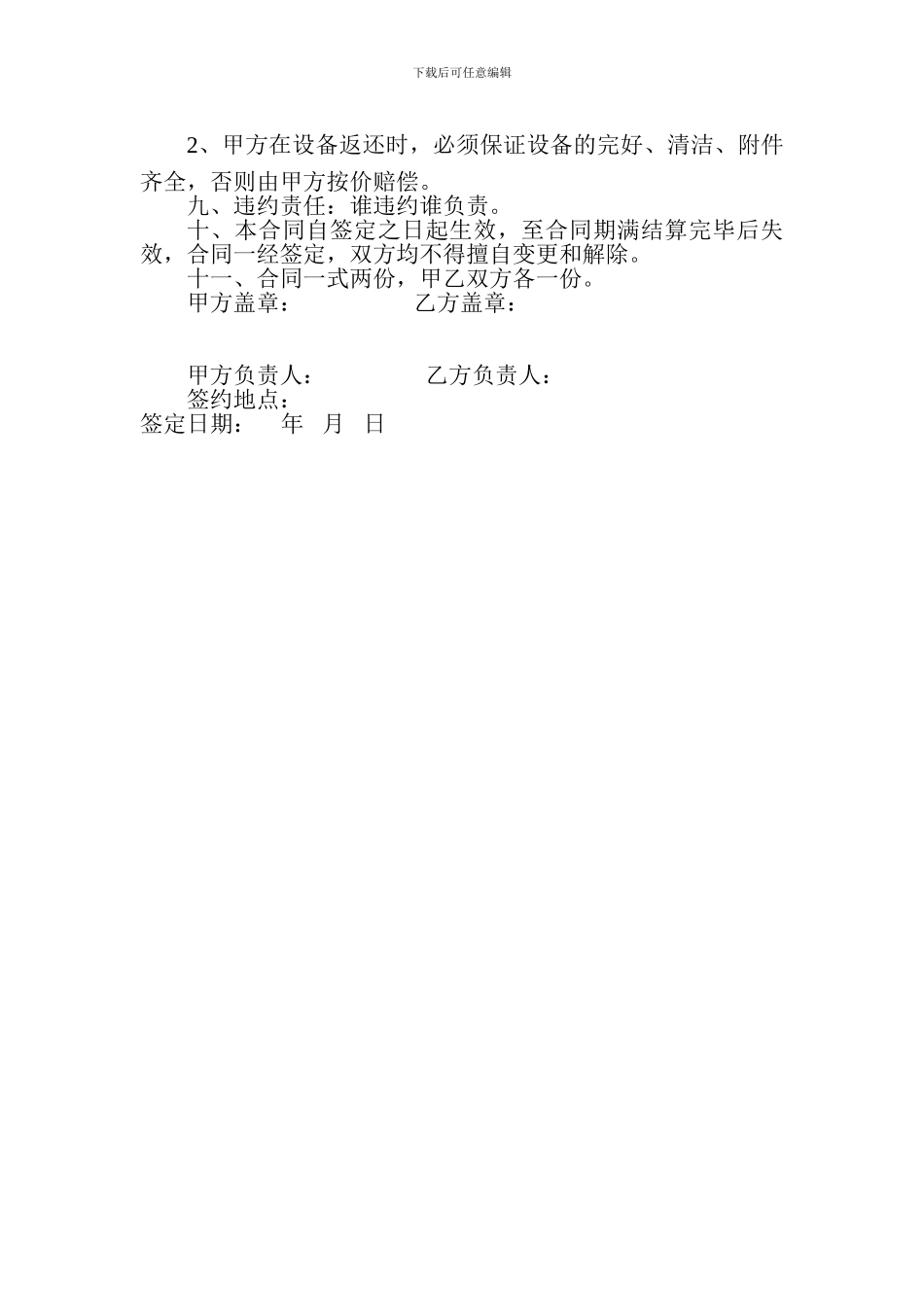 下载后可任意编辑

2、甲方在设备返还时，必须保证设备的完好、清洁、附件齐全，否则由甲方按价赔偿。

九、违约责任：谁违约谁负责。

十、本合同自签定之日起生效，至合同期满结算完毕后失效，合同一经签定，双方均不得擅自变更和解除。

十一、合同一式两份，甲乙双方各一份。

甲方盖章： 乙方盖章：

甲方负责人： 乙方负责人：

签约地点：

签定日期： 年 月 日